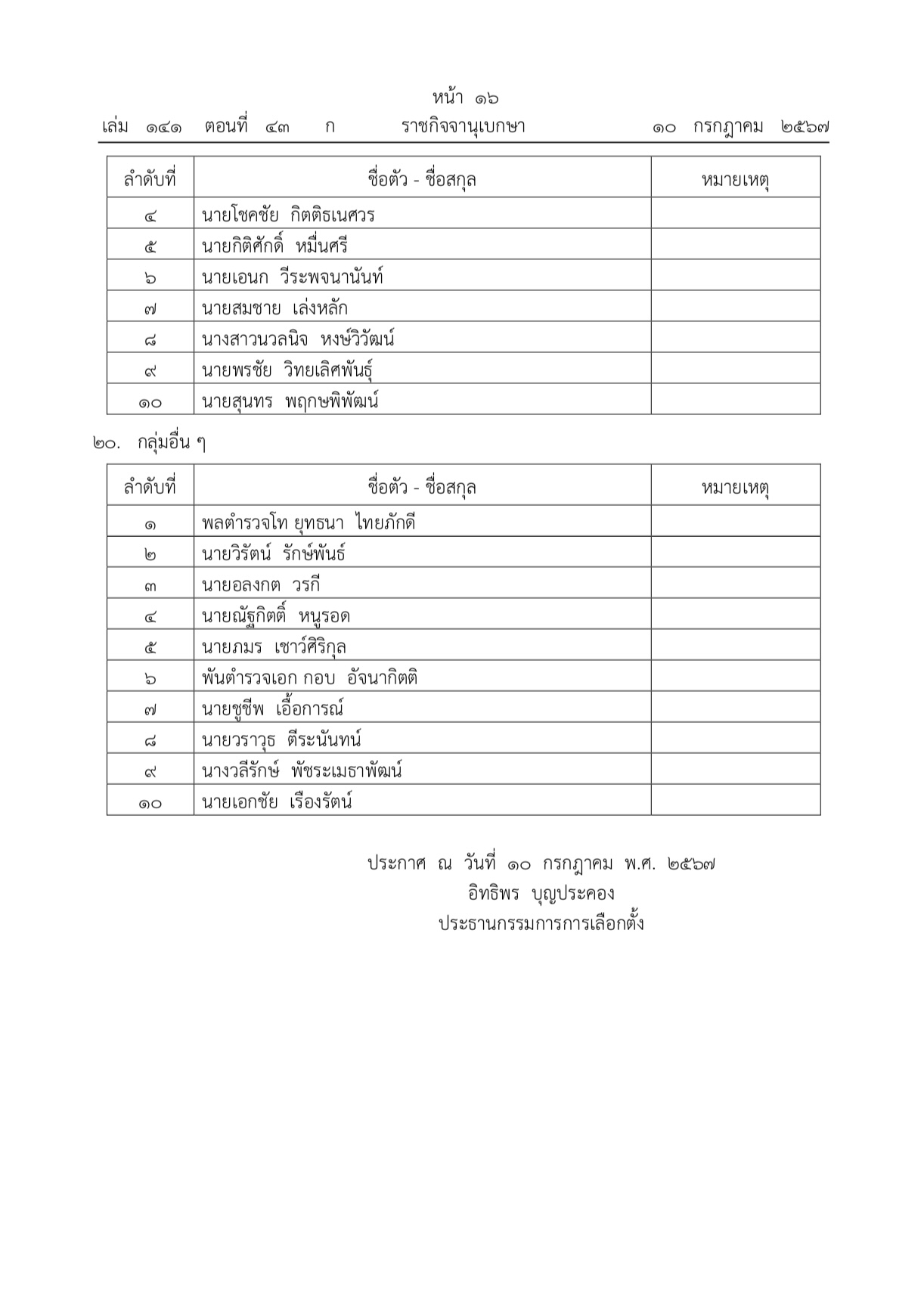 หน้า ๑๖
เล่ม ๑๔๑ ตอนที่ ๔๓ ก ราชกิจจานุเบกษา ๑๐ กรกฎาคม ๒๕๖๗

| ลำดับที่ | ชื่อตัว - ชื่อสกุล | หมายเหตุ |
|---|---|---|
| ๔ | นายโชคชัย กิตติธเนศวร | |
| ๕ | นายกิติศักดิ์ หมื่นศรี | |
| ๖ | นายเอนก วีระพจนานันท์ | |
| ๗ | นายสมชาย เล่งหลัก | |
| ๘ | นางสาวนวลนิจ หงษ์วิวัฒน์ | |
| ๙ | นายพรชัย วิทยเลิศพันธุ์ | |
| ๑๐ | นายสุนทร พฤกษพิพัฒน์ | |

๒๐. กลุ่มอื่น ๆ

| ลำดับที่ | ชื่อตัว - ชื่อสกุล | หมายเหตุ |
|---|---|---|
| ๑ | พลตำรวจโท ยุทธนา ไทยภักดี | |
| ๒ | นายวิรัตน์ รักษ์พันธ์ | |
| ๓ | นายอลงกต วรกี | |
| ๔ | นายณัฐกิตติ์ หนูรอด | |
| ๕ | นายภมร เชาว์ศิริกุล | |
| ๖ | พันตำรวจเอก กอบ อัจนากิตติ | |
| ๗ | นายชูชีพ เอื้อการณ์ | |
| ๘ | นายวราวุธ ตีระนันทน์ | |
| ๙ | นางวลีรักษ์ พัชระเมธาพัฒน์ | |
| ๑๐ | นายเอกชัย เรืองรัตน์ | |

ประกาศ ณ วันที่ ๑๐ กรกฎาคม พ.ศ. ๒๕๖๗
อิทธิพร บุญประคอง
ประธานกรรมการการเลือกตั้ง